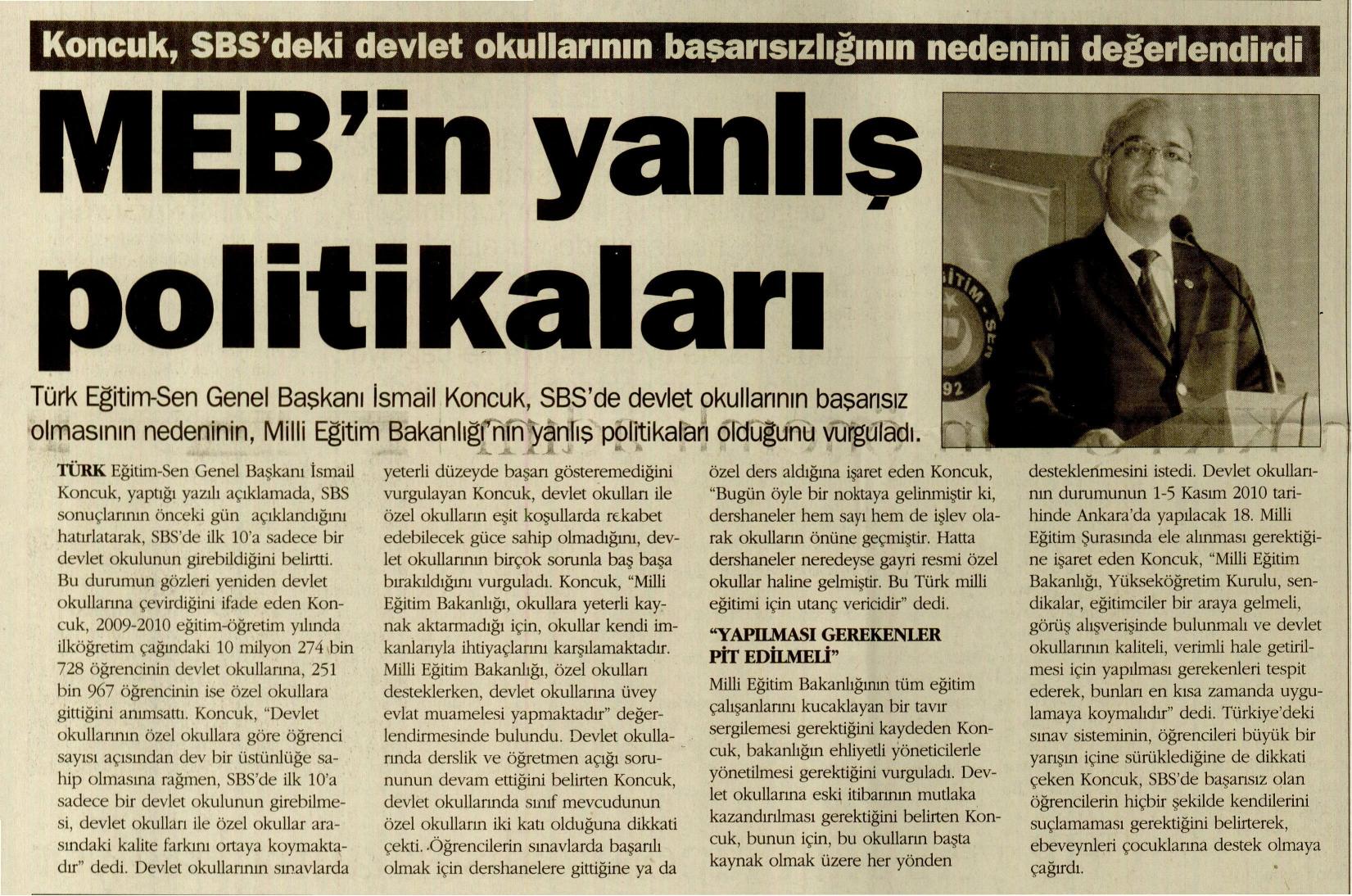 Koncuk, SBS'deki devlet okullarının başarısızlığının nedenini değerlendirdi

MEB'in yanlış politikaları

Türk Eğitim-Sen Genel Başkanı İsmail Koncuk, SBS'de devlet okullarının başarısız olmasının nedeninin, Milli Eğitim Bakanlığı'nın yanlış politikaları olduğunu vurguladı.

TÜRK Eğitim-Sen Genel Başkanı İsmail Koncuk, yaptığı yazılı açıklamada, SBS sonuçlarının önceki gün açıklandığını hatırlatarak, SBS'de ilk 10'a sadece bir devlet okulunun girebildiğini belirtti. Bu durumun gözleri yeniden devlet okullarına çevirdiğini ifade eden Koncuk, 2009-2010 eğitim-öğretim yılında ilköğretim çağındaki 10 milyon 274 bin 728 öğrencinin devlet okullarına, 251 bin 967 öğrencinin ise özel okullara gittiğini anımsattı. Koncuk, "Devlet okullarının özel okullara göre öğrenci sayısı açısından dev bir üstünlüğe sahip olmasına rağmen, SBS'de ilk 10'a sadece bir devlet okulunun girebilmesi, devlet okulları ile özel okullar arasındaki kalite farkını ortaya koymaktadır" dedi. Devlet okullarının sınavlarda yeterli düzeyde başarı gösteremediğini vurgulayan Koncuk, devlet okulları ile özel okulların eşit koşullarda rekabet edebilecek güce sahip olmadığını, devlet okullarının birçok sorunla baş başa bırakıldığını vurguladı. Koncuk, "Milli Eğitim Bakanlığı, okullara yeterli kaynak aktarmadığı için, okullar kendi imkanlarıyla ihtiyaçlarını karşılamaktadır. Milli Eğitim Bakanlığı, özel okulları desteklerken, devlet okullarına üvey evlat muamelesi yapmaktadır" değerlendirmesinde bulundu. Devlet okullarında derslik ve öğretmen açığı sorununun devam ettiğini belirten Koncuk, devlet okullarında sınıf mevcudunun özel okulların iki katı olduğuna dikkati çekti. Öğrencilerin sınavlarda başarılı olmak için dershanelere gittiğine ya da özel ders aldığına işaret eden Koncuk, "Bugün öyle bir noktaya gelinmiştir ki, dershaneler hem sayı hem de işlev olarak okulların önüne geçmiştir. Hatta dershaneler neredeyse gayri resmi özel okullar haline gelmiştir. Bu Türk milli eğitimi için utanç vericidir" dedi.

"YAPILMASI GEREKENLER PİT EDİLMELİ"

Milli Eğitim Bakanlığının tüm eğitim çalışanlarını kucaklayan bir tavır sergilemesi gerektiğini kaydeden Koncuk, bakanlığın ehliyetli yöneticilerle yönetilmesi gerektiğini vurguladı. Devlet okullarına eski itibarının mutlaka kazandırılması gerektiğini belirten Koncuk, bunun için, bu okulların başta kaynak olmak üzere her yönden desteklenmesini istedi. Devlet okullarının durumunun 1-5 Kasım 2010 tarihinde Ankara'da yapılacak 18. Milli Eğitim Şurasında ele alınması gerektiğine işaret eden Koncuk, "Milli Eğitim Bakanlığı, Yükseköğretim Kurulu, sendikalar, eğitimciler bir araya gelmeli, görüş alışverişinde bulunmalı ve devlet okullarının kaliteli, verimli hale getirilmesi için yapılması gerekenleri tespit ederek, bunları en kısa zamanda uygulamaya koymalıdır" dedi. Türkiye'deki sınav sisteminin, öğrencileri büyük bir yarışın içine sürüklediğine de dikkati çeken Koncuk, SBS'de başarısız olan öğrencilerin hiçbir şekilde kendilerini suçlamaması gerektiğini belirterek, ebeveynleri çocuklarına destek olmaya çağırdı.